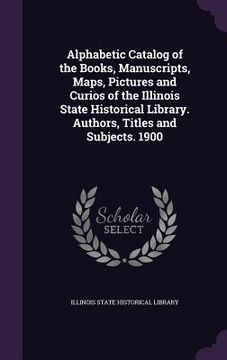 Alphabetic Catalog of the Books, Manuscripts, Maps, Pictures and Curios of the Illinois State Historical Library. Authors, Titles and Subjects. 1900

Scholar
SELECT

ILLINOIS STATE HISTORICAL LIBRARY